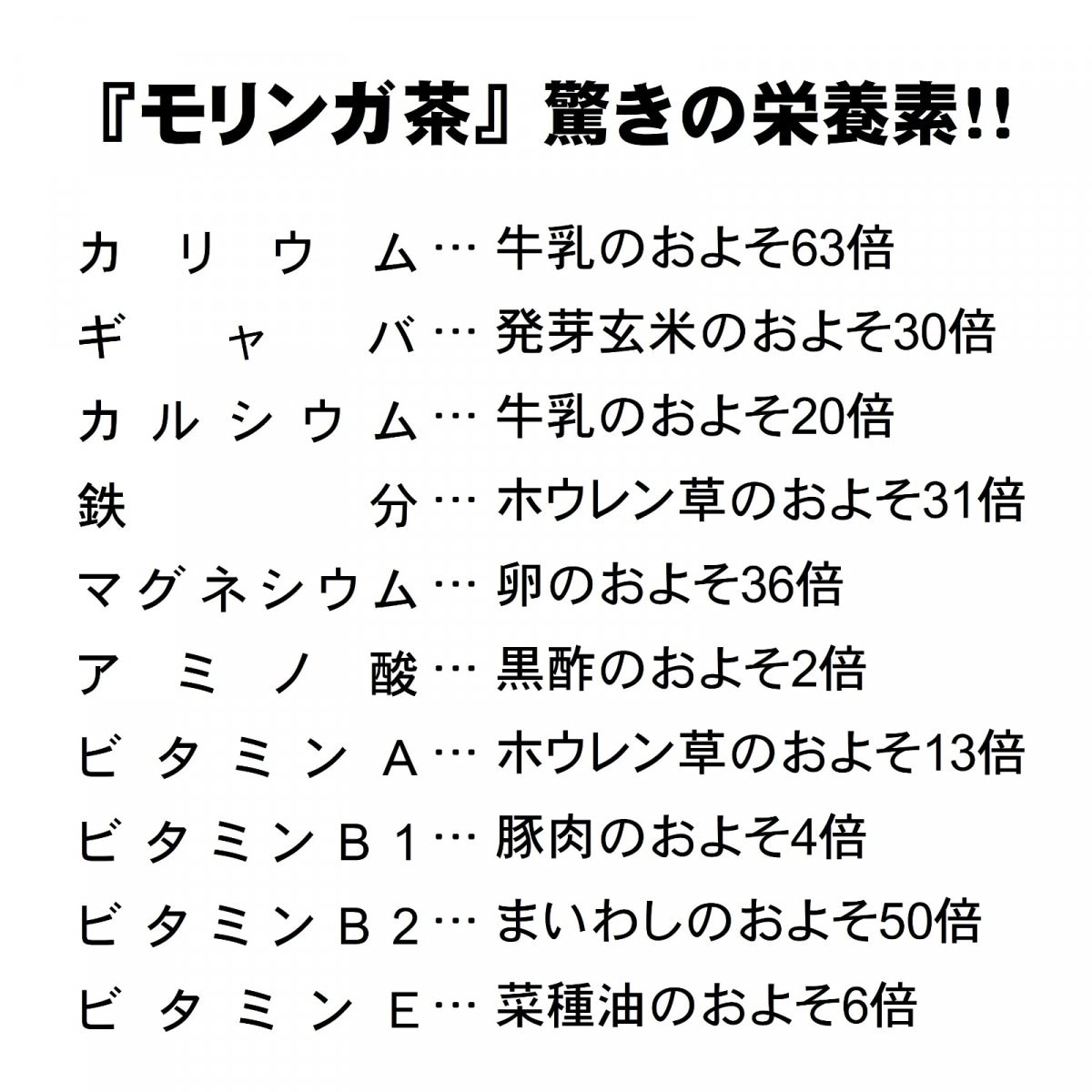 『モリンガ茶』驚きの栄養素!!

カリウム… 牛乳のおよそ63倍
ギャバ… 発芽玄米のおよそ30倍
カルシウム… 牛乳のおよそ20倍
鉄分… ホウレン草のおよそ31倍
マグネシウム… 卵のおよそ36倍
アミノ酸… 黒酢のおよそ2倍
ビタミンA… ホウレン草のおよそ13倍
ビタミンB1… 豚肉のおよそ4倍
ビタミンB2… まいわしのおよそ50倍
ビタミンE… 菜種油のおよそ6倍